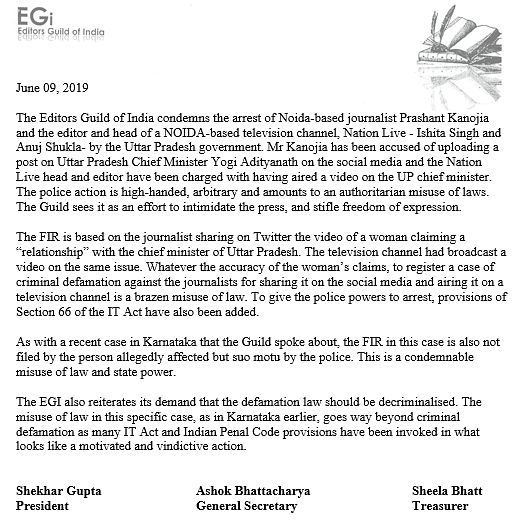 EGi
Editors Guild of India

June 09, 2019

The Editors Guild of India condemns the arrest of Noida-based journalist Prashant Kanojia and the editor and head of a NOIDA-based television channel, Nation Live - Ishita Singh and Anuj Shukla- by the Uttar Pradesh government. Mr Kanojia has been accused of uploading a post on Uttar Pradesh Chief Minister Yogi Adityanath on the social media and the Nation Live head and editor have been charged with having aired a video on the UP chief minister. The police action is high-handed, arbitrary and amounts to an authoritarian misuse of laws. The Guild sees it as an effort to intimidate the press, and stifle freedom of expression.

The FIR is based on the journalist sharing on Twitter the video of a woman claiming a "relationship" with the chief minister of Uttar Pradesh. The television channel had broadcast a video on the same issue. Whatever the accuracy of the woman's claims, to register a case of criminal defamation against the journalists for sharing it on the social media and airing it on a television channel is a brazen misuse of law. To give the police powers to arrest, provisions of Section 66 of the IT Act have also been added.

As with a recent case in Karnataka that the Guild spoke about, the FIR in this case is also not filed by the person allegedly affected but suo motu by the police. This is a condemnable misuse of law and state power.

The EGI also reiterates its demand that the defamation law should be decriminalised. The misuse of law in this specific case, as in Karnataka earlier, goes way beyond criminal defamation as many IT Act and Indian Penal Code provisions have been invoked in what looks like a motivated and vindictive action.

Shekhar Gupta
President

Ashok Bhattacharya
General Secretary

Sheela Bhatt
Treasurer